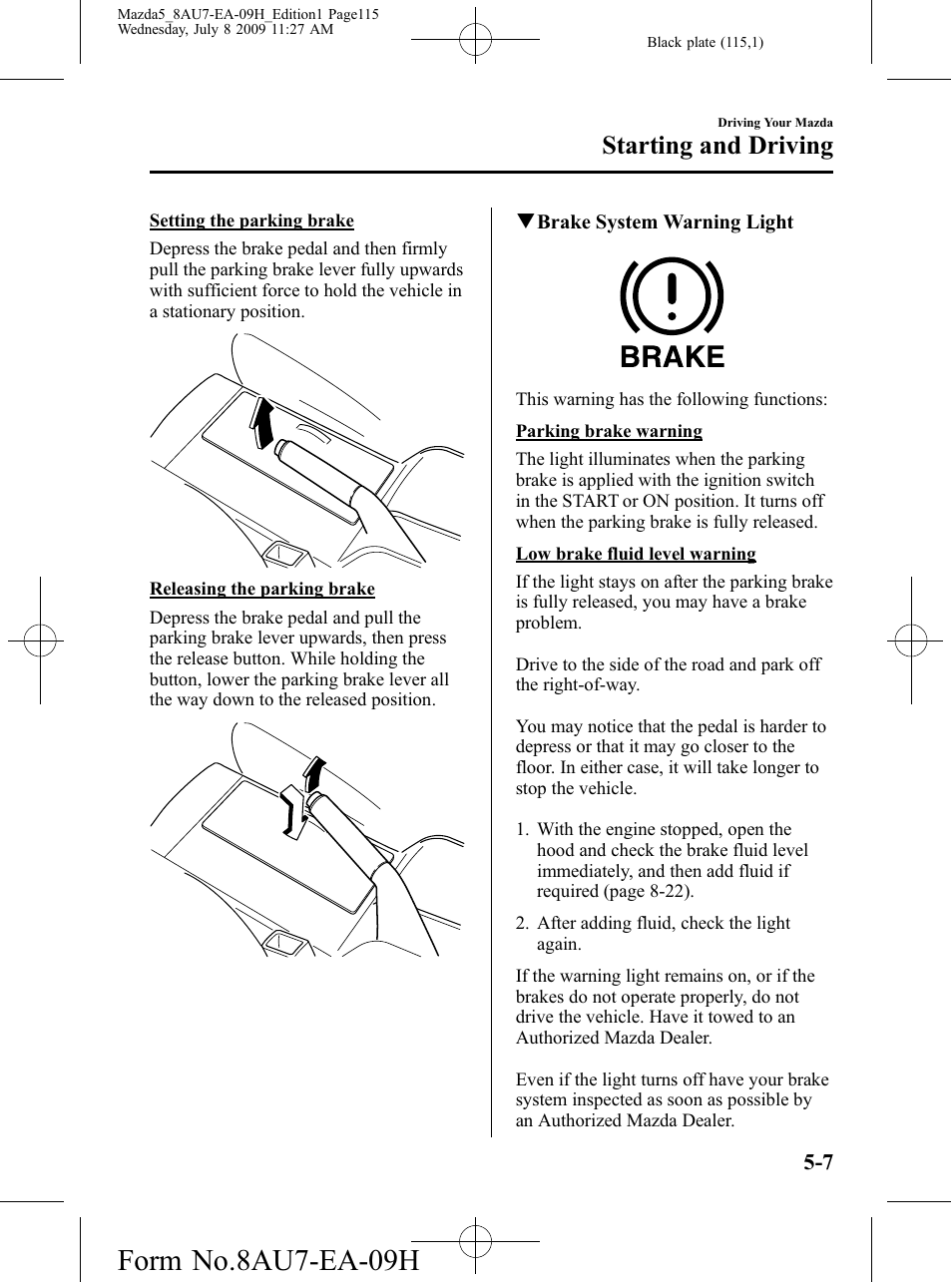 Mazda5_8AU7-EA-09H_Edition1 Page115
Wednesday, July 8 2009 11:27 AM

Black plate (115,1)

Driving Your Mazda

Starting and Driving

Setting the parking brake

Depress the brake pedal and then firmly pull the parking brake lever fully upwards with sufficient force to hold the vehicle in a stationary position.

Releasing the parking brake

Depress the brake pedal and pull the parking brake lever upwards, then press the release button. While holding the button, lower the parking brake lever all the way down to the released position.

▼Brake System Warning Light

BRAKE

This warning has the following functions:

Parking brake warning

The light illuminates when the parking brake is applied with the ignition switch in the START or ON position. It turns off when the parking brake is fully released.

Low brake fluid level warning

If the light stays on after the parking brake is fully released, you may have a brake problem.

Drive to the side of the road and park off the right-of-way.

You may notice that the pedal is harder to depress or that it may go closer to the floor. In either case, it will take longer to stop the vehicle.

1. With the engine stopped, open the hood and check the brake fluid level immediately, and then add fluid if required (page 8-22).

2. After adding fluid, check the light again.

If the warning light remains on, or if the brakes do not operate properly, do not drive the vehicle. Have it towed to an Authorized Mazda Dealer.

Even if the light turns off have your brake system inspected as soon as possible by an Authorized Mazda Dealer.

5-7

Form No.8AU7-EA-09H